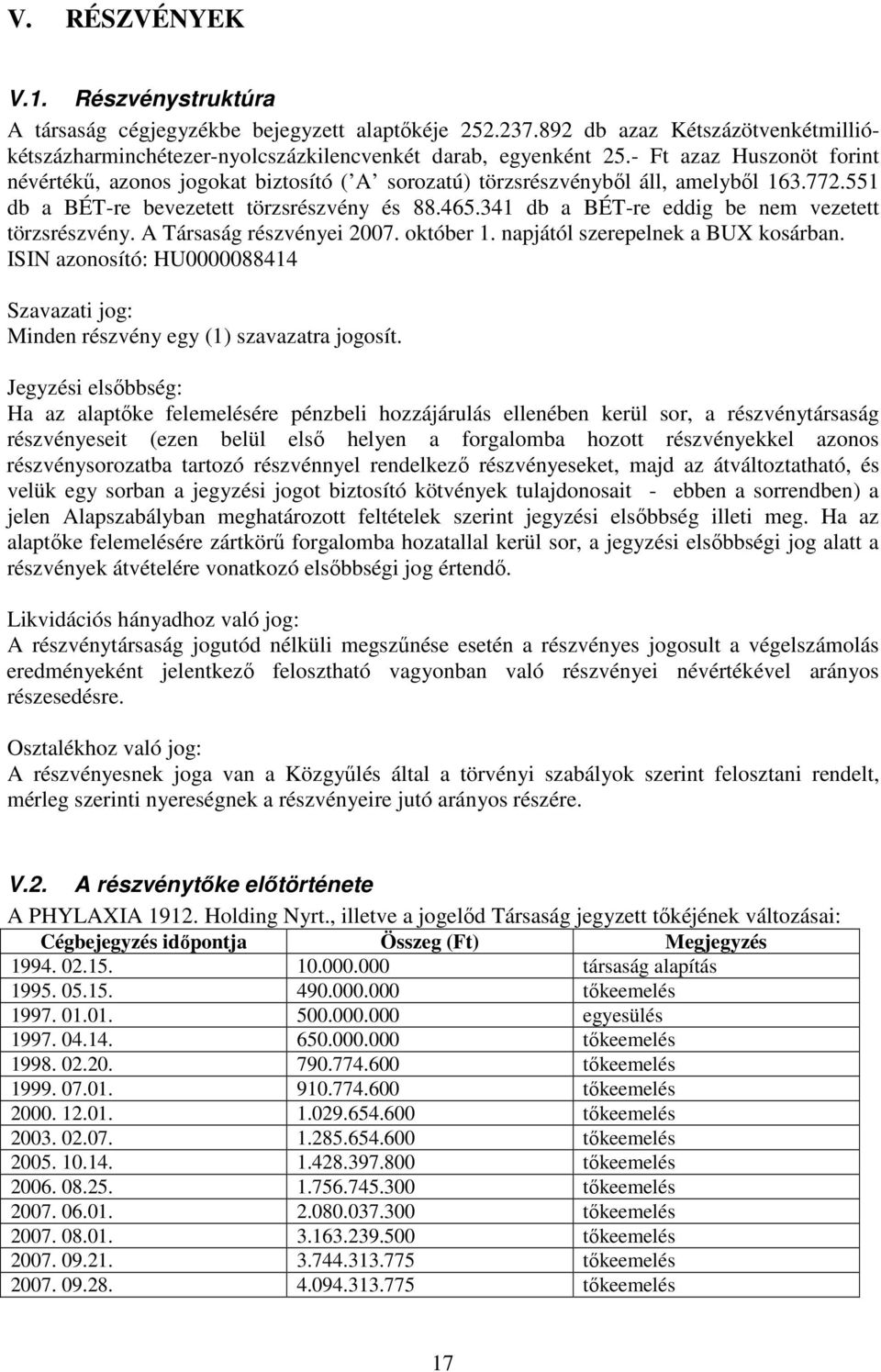 V. RÉSZVÉNYEK

V.1. Részvénystruktúra

A társaság cégjegyzékbe bejegyzett alaptőkéje 252.237.892 db azaz Kétszázötvenkétmillió-kétszázharminchétezer-nyolcszázkilencvenkét darab, egyenként 25.- Ft azaz Huszonöt forint névértékű, azonos jogokat biztosító ('A' sorozatú) törzsrészvényből áll, amelyből 163.772.551 db a BÉT-re bevezetett törzsrészvény és 88.465.341 db a BÉT-re eddig be nem vezetett törzsrészvény. A Társaság részvényei 2007. október 1. napjától szerepelnek a BUX kosárban. ISIN azonosító: HU0000088414

Szavazati jog:
Minden részvény egy (1) szavazatra jogosít.

Jegyzési elsőbbség:
Ha az alaptőke felemelésére pénzbeli hozzájárulás ellenében kerül sor, a részvénytársaság részvényeseit (ezen belül első helyen a forgalomba hozott részvényekkel azonos részvénysorozatba tartozó részvénnyel rendelkező részvényeseket, majd az átváltoztatható, és velük egy sorban a jegyzési jogot biztosító kötvények tulajdonosait - ebben a sorrendben) a jelen Alapszabályban meghatározott feltételek szerint jegyzési elsőbbség illeti meg. Ha az alaptőke felemelésére zártkörű forgalomba hozatallal kerül sor, a jegyzési elsőbbségi jog alatt a részvények átvételére vonatkozó elsőbbségi jog értendő.

Likvidációs hányadhoz való jog:
A részvénytársaság jogutód nélküli megszűnése esetén a részvényes jogosult a végelszámolás eredményeként jelentkező felosztható vagyonban való részvényei névértékével arányos részesedésre.

Osztalékhoz való jog:
A részvényesnek joga van a Közgyűlés által a törvényi szabályok szerint felosztani rendelt, mérleg szerinti nyereségnek a részvényeire jutó arányos részére.

V.2. A részvénytőke előtörténete

A PHYLAXIA 1912. Holding Nyrt., illetve a jogelőd Társaság jegyzett tőkéjének változásai:

| Cégbejegyzés időpontja | Összeg (Ft) | Megjegyzés |
|---|---|---|
| 1994. 02.15. | 10.000.000 | társaság alapítás |
| 1995. 05.15. | 490.000.000 | tőkeemelés |
| 1997. 01.01. | 500.000.000 | egyesülés |
| 1997. 04.14. | 650.000.000 | tőkeemelés |
| 1998. 02.20. | 790.774.600 | tőkeemelés |
| 1999. 07.01. | 910.774.600 | tőkeemelés |
| 2000. 12.01. | 1.029.654.600 | tőkeemelés |
| 2003. 02.07. | 1.285.654.600 | tőkeemelés |
| 2005. 10.14. | 1.428.397.800 | tőkeemelés |
| 2006. 08.25. | 1.756.745.300 | tőkeemelés |
| 2007. 06.01. | 2.080.037.300 | tőkeemelés |
| 2007. 08.01. | 3.163.239.500 | tőkeemelés |
| 2007. 09.21. | 3.744.313.775 | tőkeemelés |
| 2007. 09.28. | 4.094.313.775 | tőkeemelés |

17